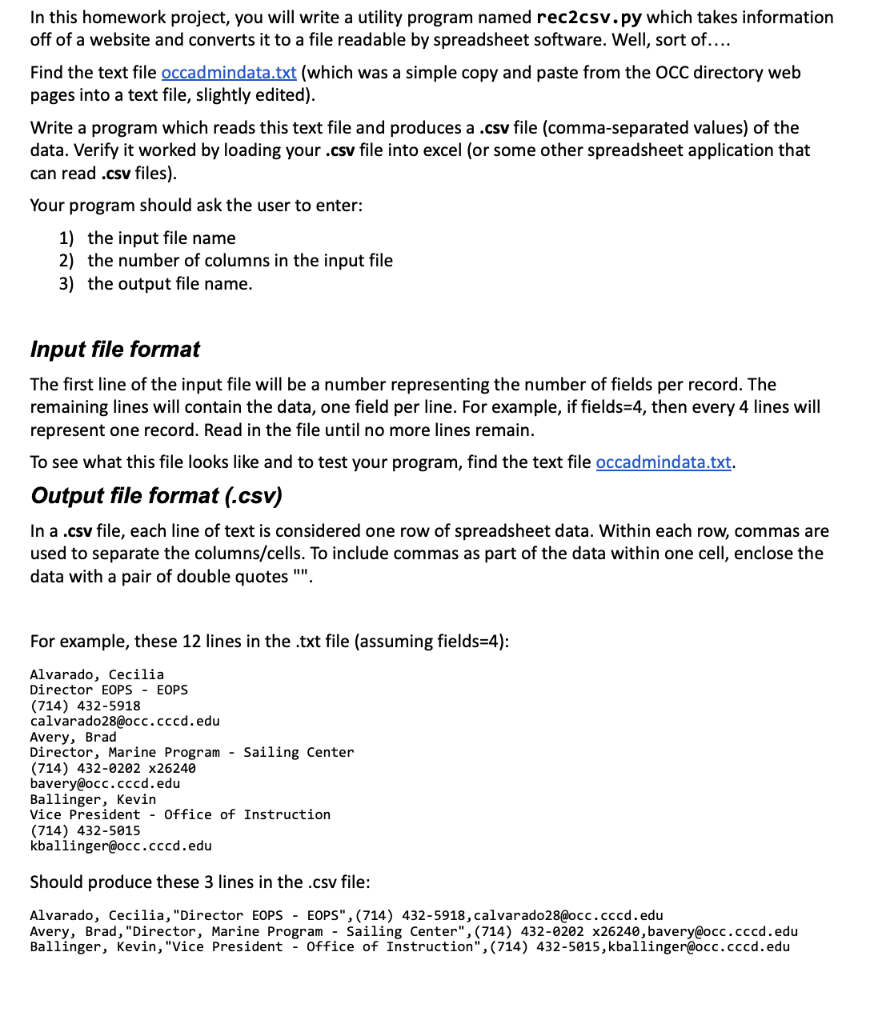 In this homework project, you will write a utility program named rec2csv.py which takes information off of a website and converts it to a file readable by spreadsheet software. Well, sort of....

Find the text file occadmindata.txt (which was a simple copy and paste from the OCC directory web pages into a text file, slightly edited).

Write a program which reads this text file and produces a .csv file (comma-separated values) of the data. Verify it worked by loading your .csv file into excel (or some other spreadsheet application that can read .csv files).

Your program should ask the user to enter:

1) the input file name
2) the number of columns in the input file
3) the output file name.

Input file format

The first line of the input file will be a number representing the number of fields per record. The remaining lines will contain the data, one field per line. For example, if fields=4, then every 4 lines will represent one record. Read in the file until no more lines remain.

To see what this file looks like and to test your program, find the text file occadmindata.txt.

Output file format (.csv)

In a .csv file, each line of text is considered one row of spreadsheet data. Within each row, commas are used to separate the columns/cells. To include commas as part of the data within one cell, enclose the data with a pair of double quotes "".

For example, these 12 lines in the .txt file (assuming fields=4):

Alvarado, Cecilia
Director EOPS - EOPS
(714) 432-5918
calvarado28@occ.cccd.edu
Avery, Brad
Director, Marine Program - Sailing Center
(714) 432-0202 x26240
bavery@occ.cccd.edu
Ballinger, Kevin
Vice President - Office of Instruction
(714) 432-5015
kballinger@occ.cccd.edu

Should produce these 3 lines in the .csv file:

Alvarado, Cecilia,"Director EOPS - EOPS",(714) 432-5918,calvarado28@occ.cccd.edu
Avery, Brad,"Director, Marine Program - Sailing Center",(714) 432-0202 x26240,bavery@occ.cccd.edu
Ballinger, Kevin,"Vice President - Office of Instruction",(714) 432-5015,kballinger@occ.cccd.edu